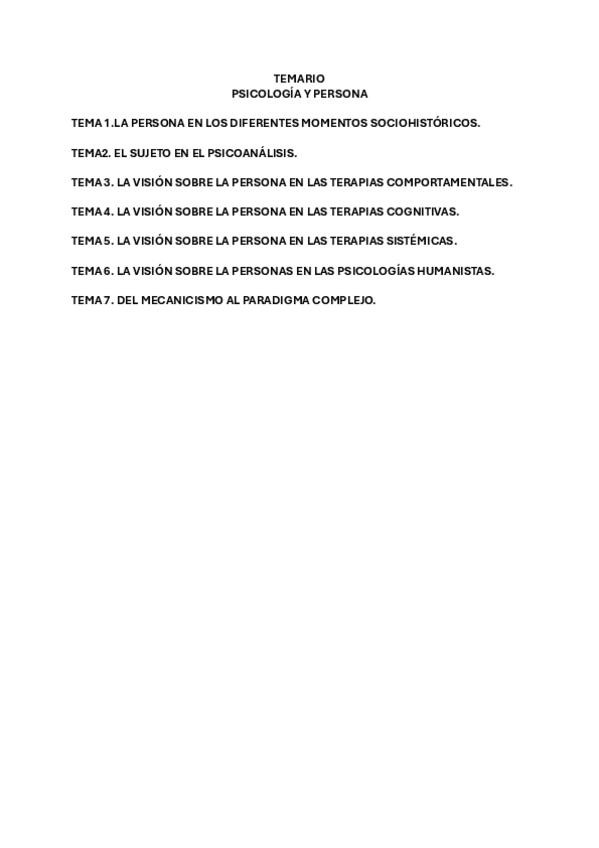 TEMARIO
PSICOLOGÍA Y PERSONA

TEMA 1.LA PERSONA EN LOS DIFERENTES MOMENTOS SOCIOHISTÓRICOS.

TEMA2. EL SUJETO EN EL PSICOANÁLISIS.

TEMA 3. LA VISIÓN SOBRE LA PERSONA EN LAS TERAPIAS COMPORTAMENTALES.

TEMA 4. LA VISIÓN SOBRE LA PERSONA EN LAS TERAPIAS COGNITIVAS.

TEMA 5. LA VISIÓN SOBRE LA PERSONA EN LAS TERAPIAS SISTÉMICAS.

TEMA 6. LA VISIÓN SOBRE LA PERSONAS EN LAS PSICOLOGÍAS HUMANISTAS.

TEMA 7. DEL MECANICISMO AL PARADIGMA COMPLEJO.